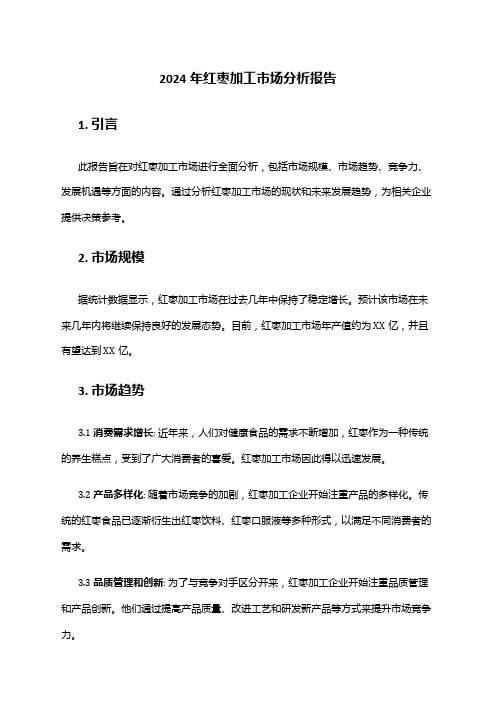 2024 年红枣加工市场分析报告

1. 引言

此报告旨在对红枣加工市场进行全面分析，包括市场规模、市场趋势、竞争力、发展机遇等方面的内容。通过分析红枣加工市场的现状和未来发展趋势，为相关企业提供决策参考。

2. 市场规模

据统计数据显示，红枣加工市场在过去几年中保持了稳定增长。预计该市场在未来几年内将继续保持良好的发展态势。目前，红枣加工市场年产值约为 XX 亿，并且有望达到 XX 亿。

3. 市场趋势

3.1 消费需求增长: 近年来，人们对健康食品的需求不断增加，红枣作为一种传统的养生糕点，受到了广大消费者的喜爱。红枣加工市场因此得以迅速发展。

3.2 产品多样化: 随着市场竞争的加剧，红枣加工企业开始注重产品的多样化。传统的红枣食品已逐渐衍生出红枣饮料、红枣口服液等多种形式，以满足不同消费者的需求。

3.3 品质管理和创新: 为了与竞争对手区分开来，红枣加工企业开始注重品质管理和产品创新。他们通过提高产品质量、改进工艺和研发新产品等方式来提升市场竞争力。